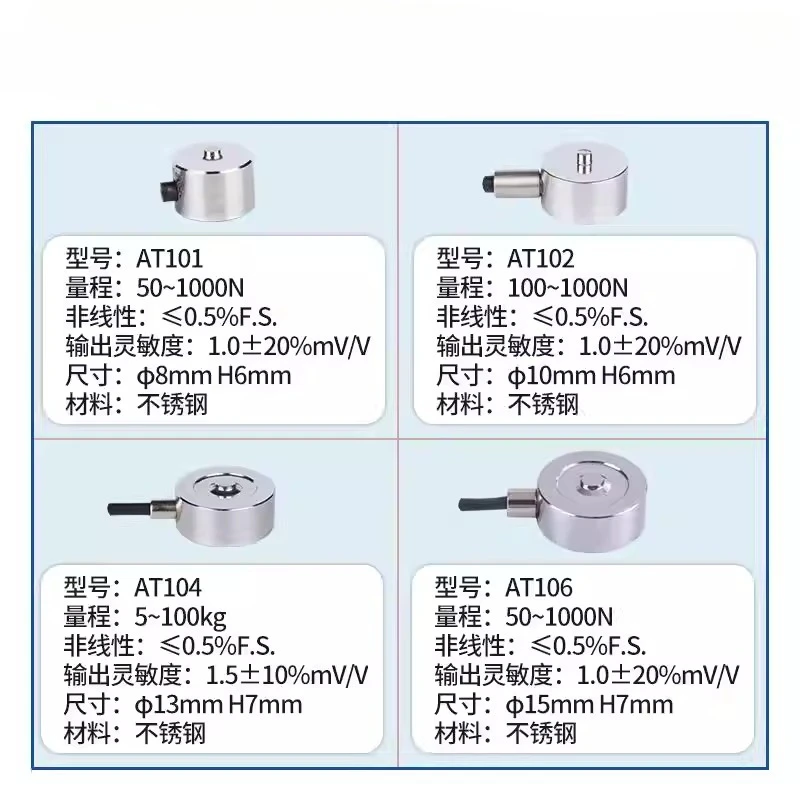 型号：AT101
量程：50~1000N
非线性：≤0.5%F.S.
输出灵敏度：1.0±20%mV/V
尺寸：φ8mm H6mm
材料：不锈钢

型号：AT102
量程：100~1000N
非线性：≤0.5%F.S.
输出灵敏度：1.0±20%mV/V
尺寸：φ10mm H6mm
材料：不锈钢

型号：AT104
量程：5~100kg
非线性：≤0.5%F.S.
输出灵敏度：1.5±10%mV/V
尺寸：φ13mm H7mm
材料：不锈钢

型号：AT106
量程：50~1000N
非线性：≤0.5%F.S.
输出灵敏度：1.0±20%mV/V
尺寸：φ15mm H7mm
材料：不锈钢